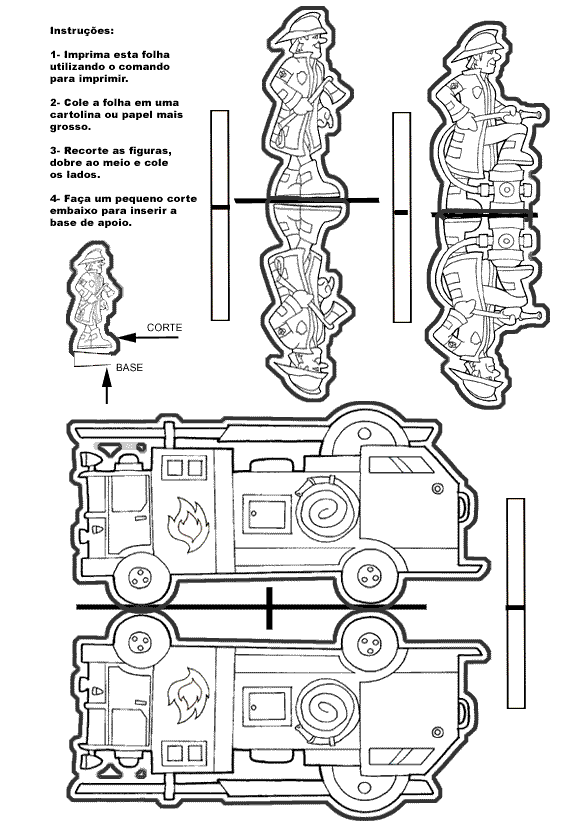 Instruções:

1- Imprima esta folha utilizando o comando para imprimir.

2- Cole a folha em uma cartolina ou papel mais grosso.

3- Recorte as figuras, dobre ao meio e cole os lados.

4- Faça um pequeno corte embaixo para inserir a base de apoio.

CORTE

BASE